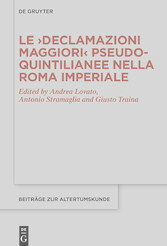 DE GRUYTER

LE ›DECLAMAZIONI MAGGIORI‹ PSEUDO-QUINTILIANEE NELLA ROMA IMPERIALE

Edited by Andrea Lovato, Antonio Stramaglia and Giusto Traina

BEITRÄGE ZUR ALTERTUMSKUNDE

DE G